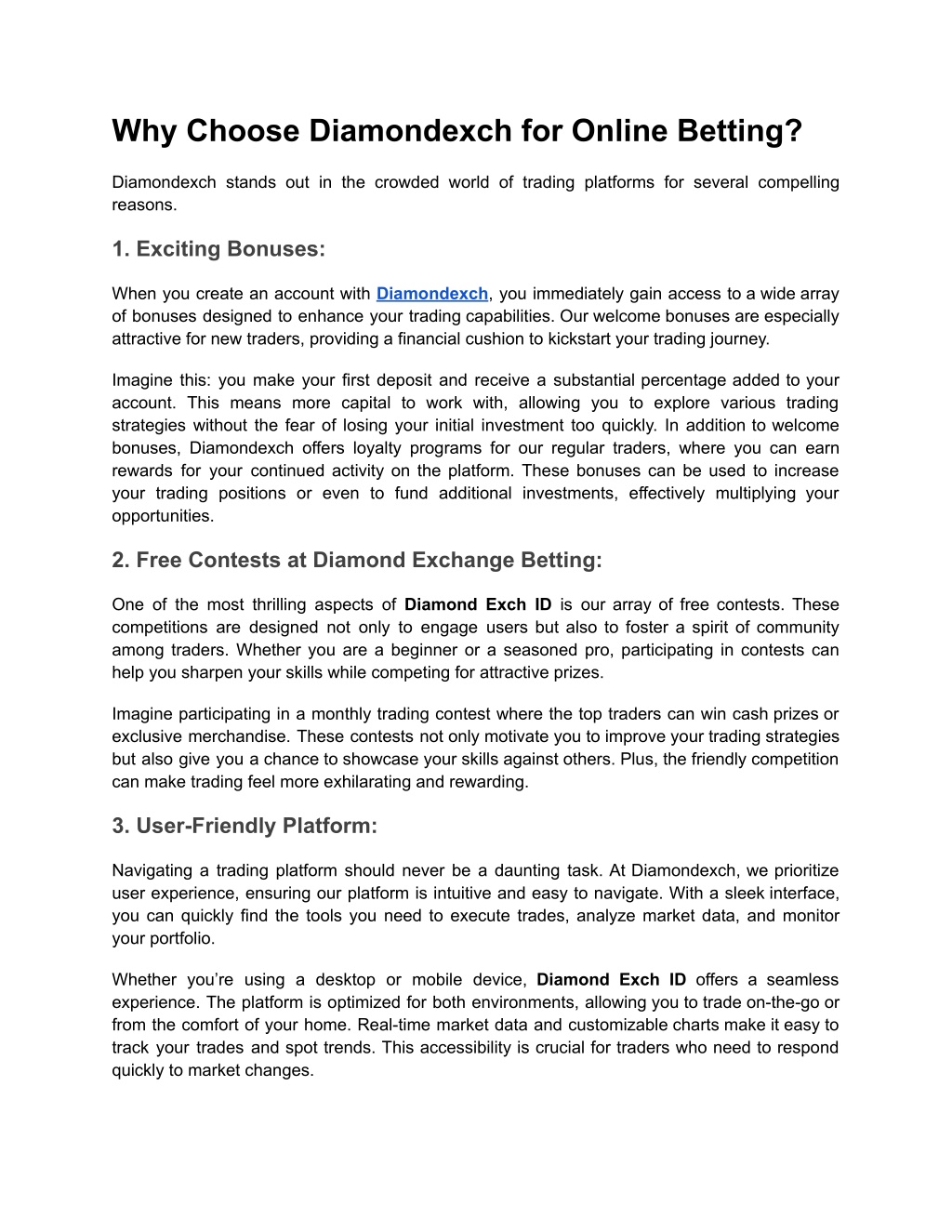 Why Choose Diamondexch for Online Betting?

Diamondexch stands out in the crowded world of trading platforms for several compelling reasons.

1. Exciting Bonuses:

When you create an account with Diamondexch, you immediately gain access to a wide array of bonuses designed to enhance your trading capabilities. Our welcome bonuses are especially attractive for new traders, providing a financial cushion to kickstart your trading journey.

Imagine this: you make your first deposit and receive a substantial percentage added to your account. This means more capital to work with, allowing you to explore various trading strategies without the fear of losing your initial investment too quickly. In addition to welcome bonuses, Diamondexch offers loyalty programs for our regular traders, where you can earn rewards for your continued activity on the platform. These bonuses can be used to increase your trading positions or even to fund additional investments, effectively multiplying your opportunities.

2. Free Contests at Diamond Exchange Betting:

One of the most thrilling aspects of Diamond Exch ID is our array of free contests. These competitions are designed not only to engage users but also to foster a spirit of community among traders. Whether you are a beginner or a seasoned pro, participating in contests can help you sharpen your skills while competing for attractive prizes.

Imagine participating in a monthly trading contest where the top traders can win cash prizes or exclusive merchandise. These contests not only motivate you to improve your trading strategies but also give you a chance to showcase your skills against others. Plus, the friendly competition can make trading feel more exhilarating and rewarding.

3. User-Friendly Platform:

Navigating a trading platform should never be a daunting task. At Diamondexch, we prioritize user experience, ensuring our platform is intuitive and easy to navigate. With a sleek interface, you can quickly find the tools you need to execute trades, analyze market data, and monitor your portfolio.

Whether you're using a desktop or mobile device, Diamond Exch ID offers a seamless experience. The platform is optimized for both environments, allowing you to trade on-the-go or from the comfort of your home. Real-time market data and customizable charts make it easy to track your trades and spot trends. This accessibility is crucial for traders who need to respond quickly to market changes.